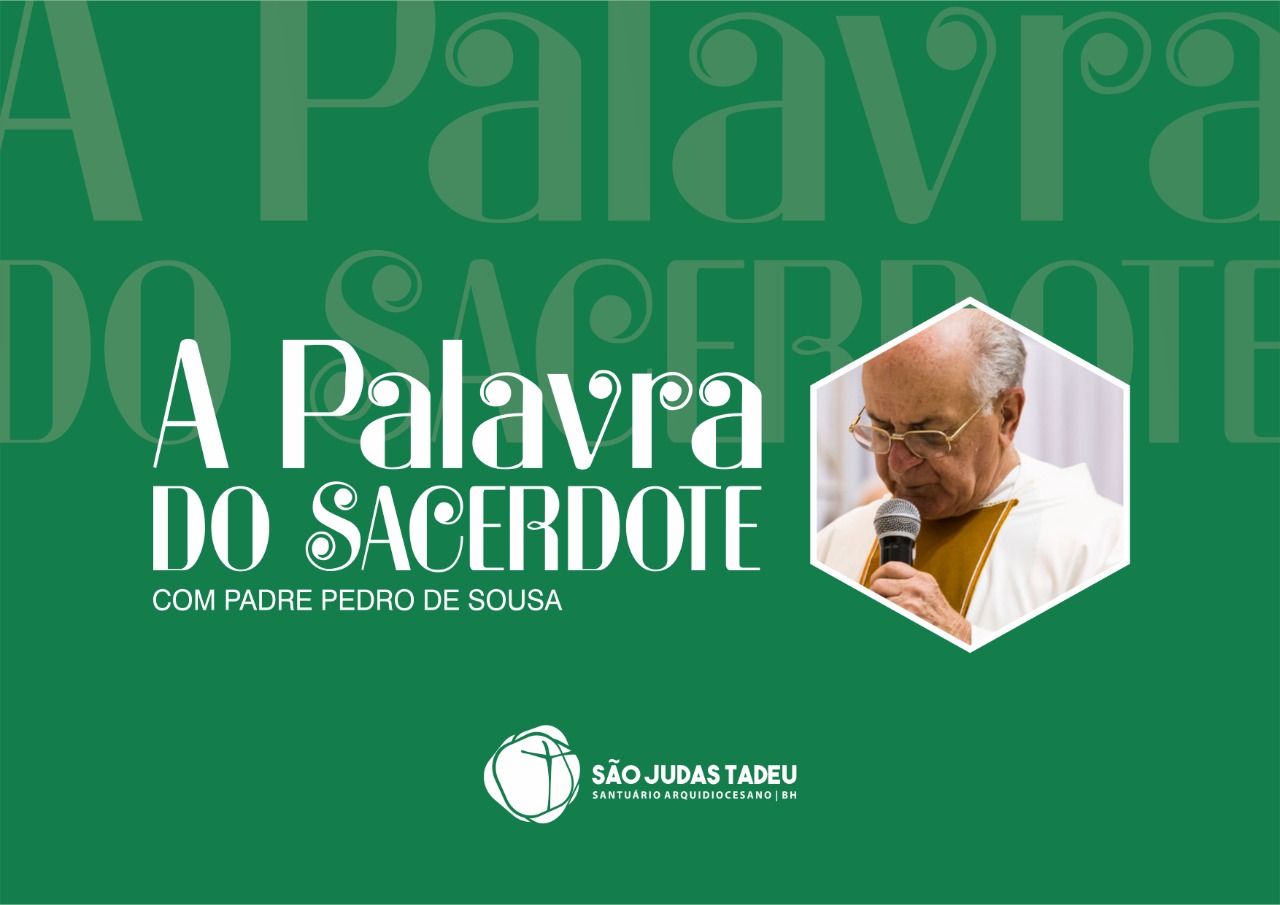 A Palavra
DO SACERDOTE

A Palavra
DO SACERDOTE
COM PADRE PEDRO DE SOUSA

SÃO JUDAS TADEU
SANTUÁRIO ARQUIDIOCESANO | BH